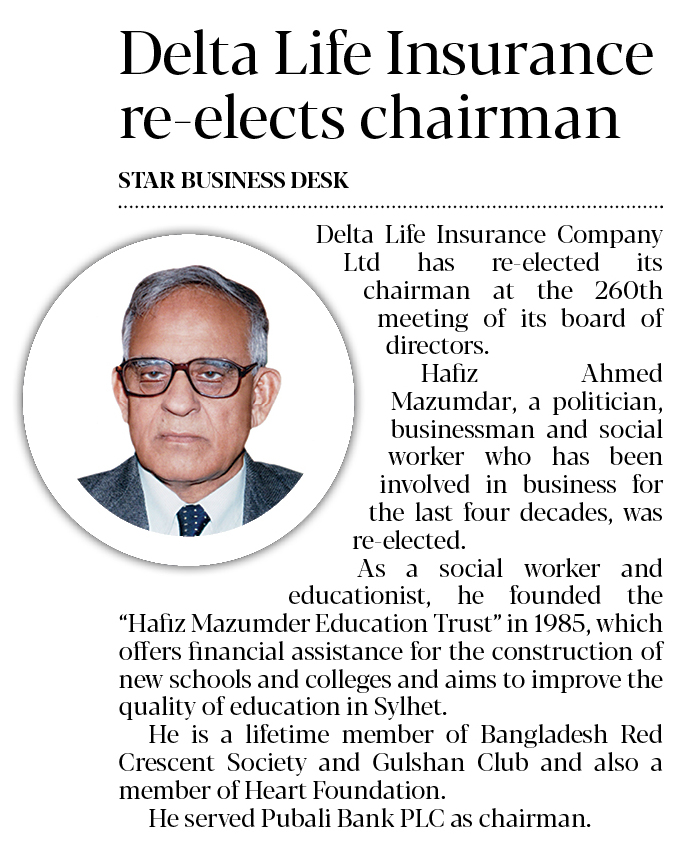 Delta Life Insurance re-elects chairman

STAR BUSINESS DESK

Delta Life Insurance Company Ltd has re-elected its chairman at the 260th meeting of its board of directors.

Hafiz Ahmed Mazumdar, a politician, businessman and social worker who has been involved in business for the last four decades, was re-elected.

As a social worker and educationist, he founded the "Hafiz Mazumder Education Trust" in 1985, which offers financial assistance for the construction of new schools and colleges and aims to improve the quality of education in Sylhet.

He is a lifetime member of Bangladesh Red Crescent Society and Gulshan Club and also a member of Heart Foundation.

He served Pubali Bank PLC as chairman.